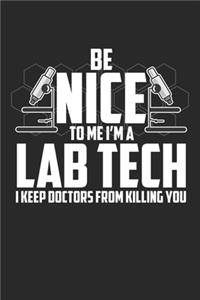 BE
NICE
TO ME I'M A
LAB TECH
I KEEP DOCTORS FROM KILLING YOU